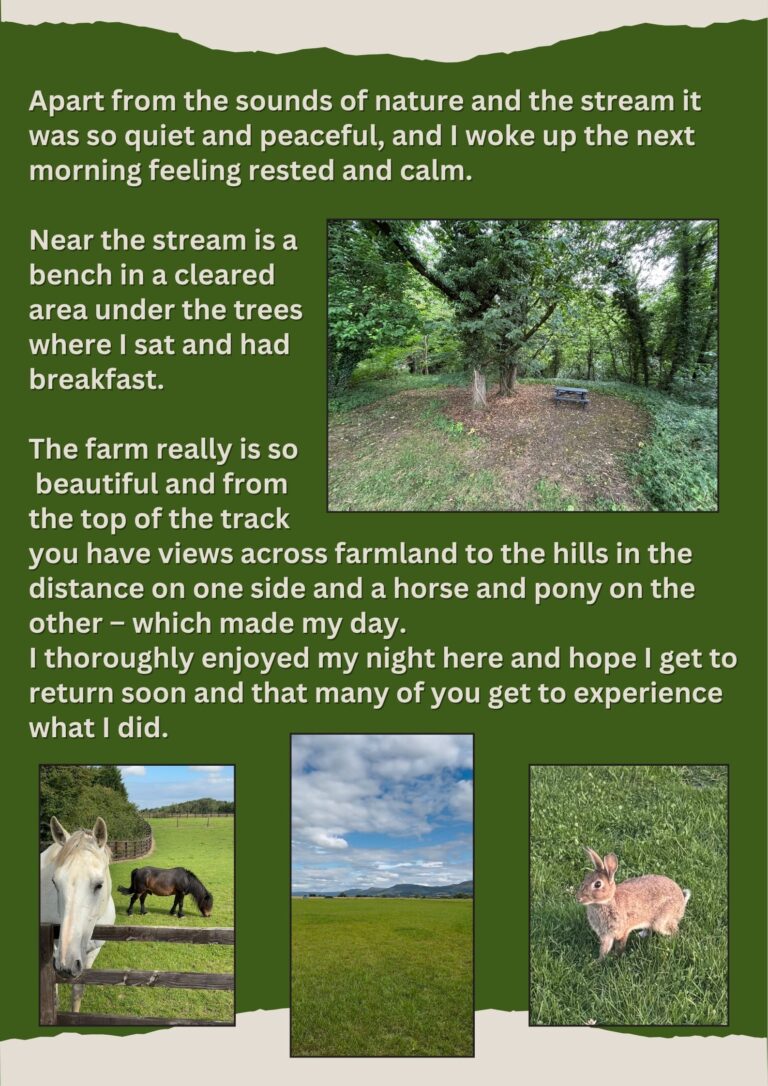 Apart from the sounds of nature and the stream it was so quiet and peaceful, and I woke up the next morning feeling rested and calm.

Near the stream is a bench in a cleared area under the trees where I sat and had breakfast.

The farm really is so beautiful and from the top of the track you have views across farmland to the hills in the distance on one side and a horse and pony on the other – which made my day.
I thoroughly enjoyed my night here and hope I get to return soon and that many of you get to experience what I did.